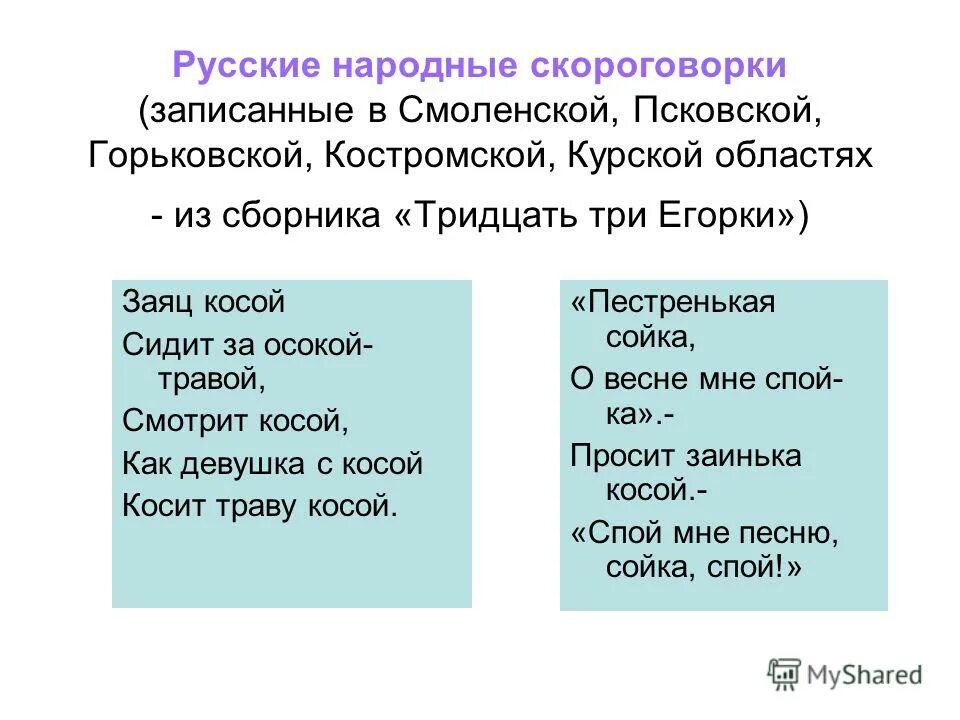 Русские народные скороговорки (записанные в Смоленской, Псковской, Горьковской, Костромской, Курской областях - из сборника «Тридцать три Егорки»)

Заяц косой
Сидит за осокой-травой,
Смотрит косой,
Как девушка с косой
Косит траву косой.

«Пестренькая сойка,
О весне мне спой-ка».-
Просит заинька косой.-
«Спой мне песню, сойка, спой!»

MyShared